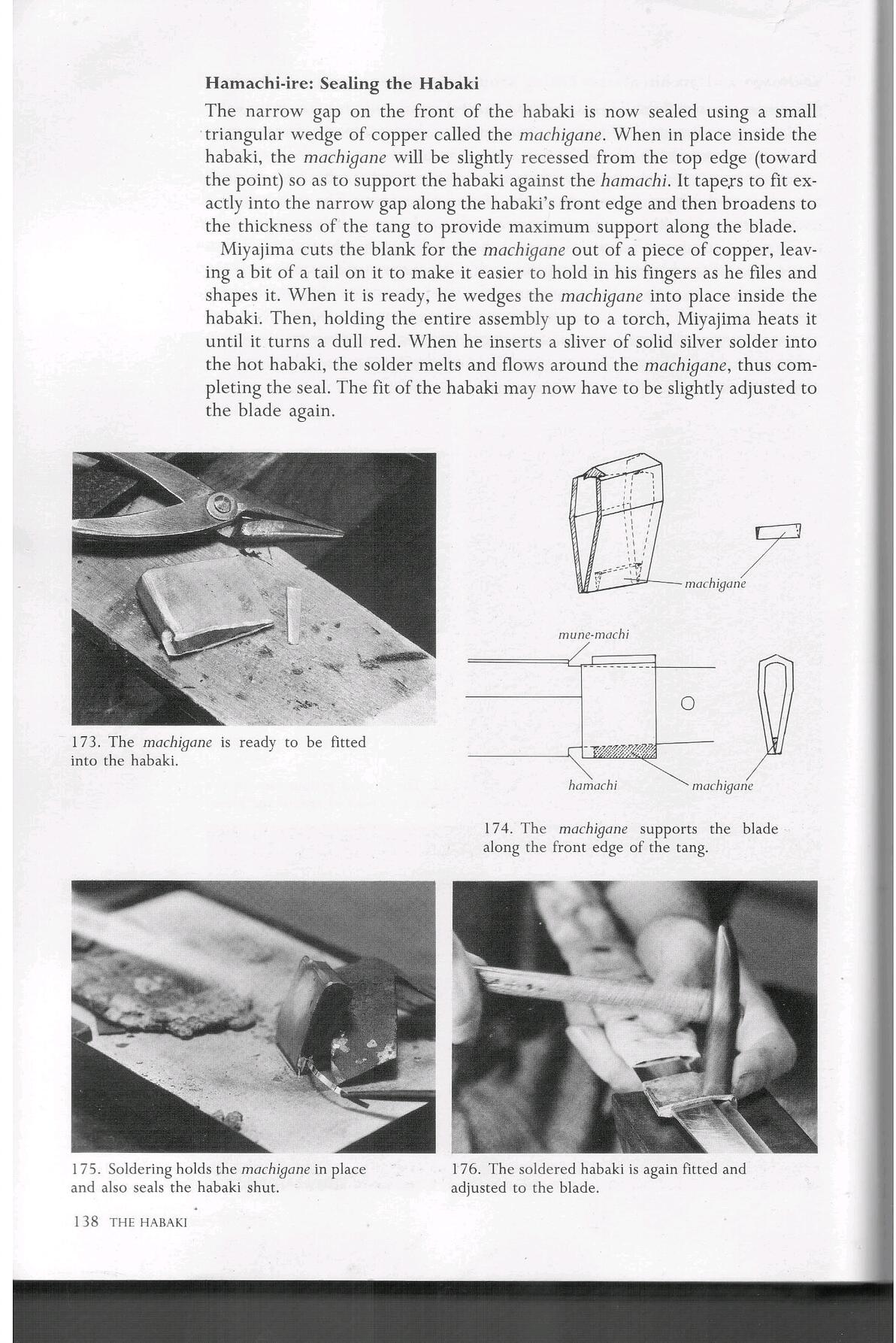 Hamachi-ire: Sealing the Habaki

The narrow gap on the front of the habaki is now sealed using a small triangular wedge of copper called the machigane. When in place inside the habaki, the machigane will be slightly recessed from the top edge (toward the point) so as to support the habaki against the hamachi. It tapers to fit exactly into the narrow gap along the habaki's front edge and then broadens to the thickness of the tang to provide maximum support along the blade.

Miyajima cuts the blank for the machigane out of a piece of copper, leaving a bit of a tail on it to make it easier to hold in his fingers as he files and shapes it. When it is ready, he wedges the machigane into place inside the habaki. Then, holding the entire assembly up to a torch, Miyajima heats it until it turns a dull red. When he inserts a sliver of solid silver solder into the hot habaki, the solder melts and flows around the machigane, thus completing the seal. The fit of the habaki may now have to be slightly adjusted to the blade again.

173. The machigane is ready to be fitted into the habaki.

machigane

mune-machi

hamachi

machigane

174. The machigane supports the blade along the front edge of the tang.

175. Soldering holds the machigane in place and also seals the habaki shut.

176. The soldered habaki is again fitted and adjusted to the blade.

138 THE HABAKI